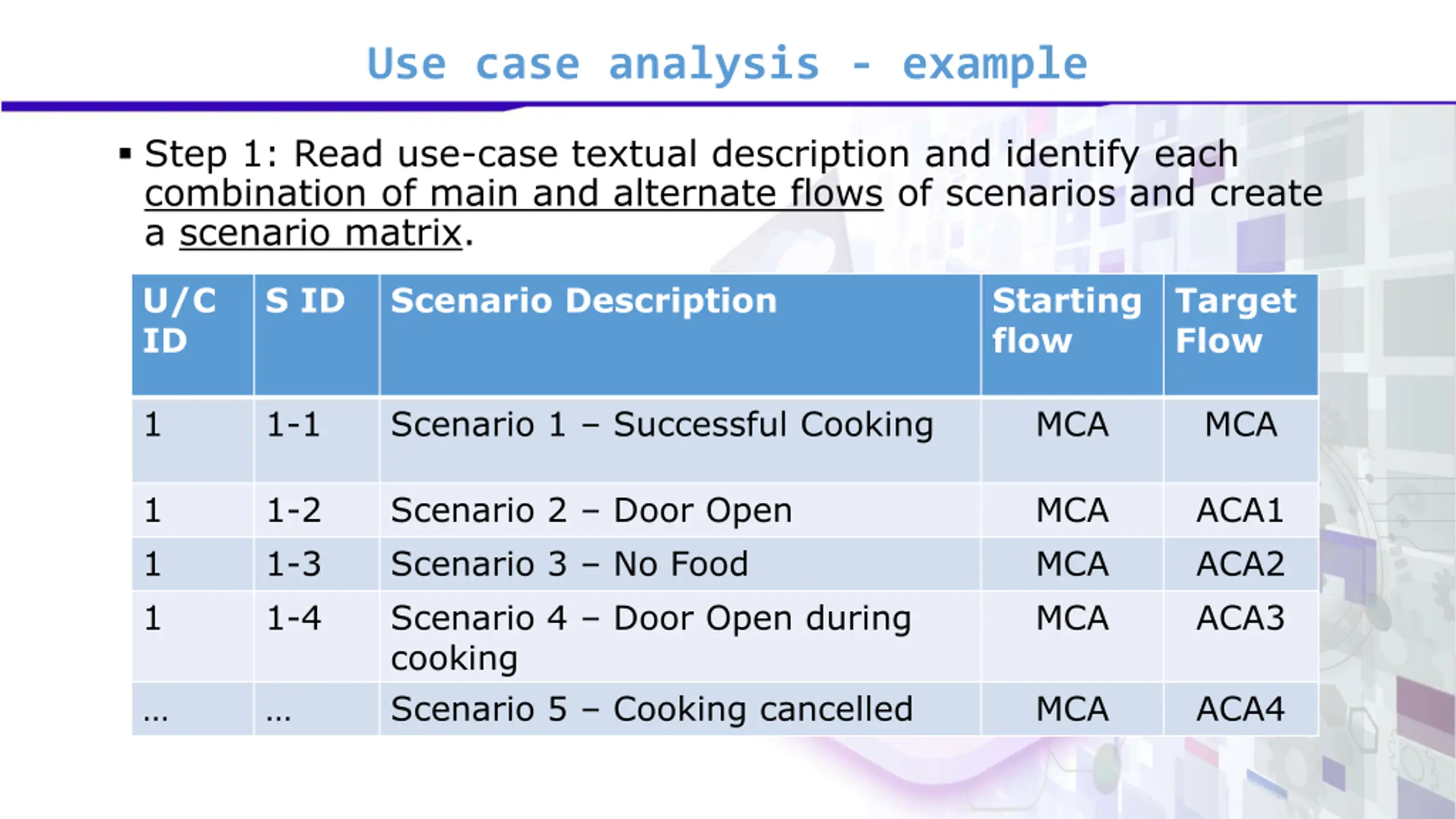 Use case analysis - example

▪ Step 1: Read use-case textual description and identify each combination of main and alternate flows of scenarios and create a scenario matrix.

| U/C ID | S ID | Scenario Description | Starting flow | Target Flow |
|---|---|---|---|---|
| 1 | 1-1 | Scenario 1 – Successful Cooking | MCA | MCA |
| 1 | 1-2 | Scenario 2 – Door Open | MCA | ACA1 |
| 1 | 1-3 | Scenario 3 – No Food | MCA | ACA2 |
| 1 | 1-4 | Scenario 4 – Door Open during cooking | MCA | ACA3 |
| … | … | Scenario 5 – Cooking cancelled | MCA | ACA4 |